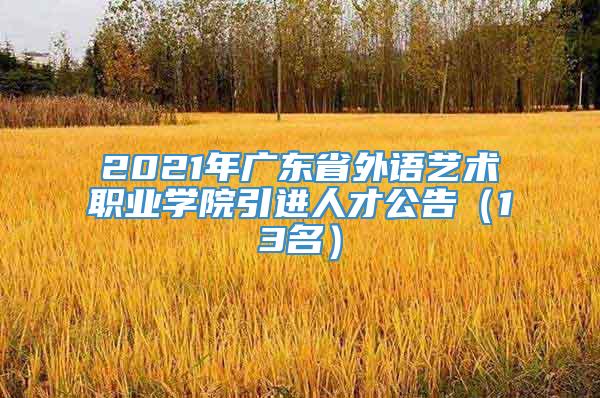 2021年广东省外语艺术职业学院引进人才公告（13名）